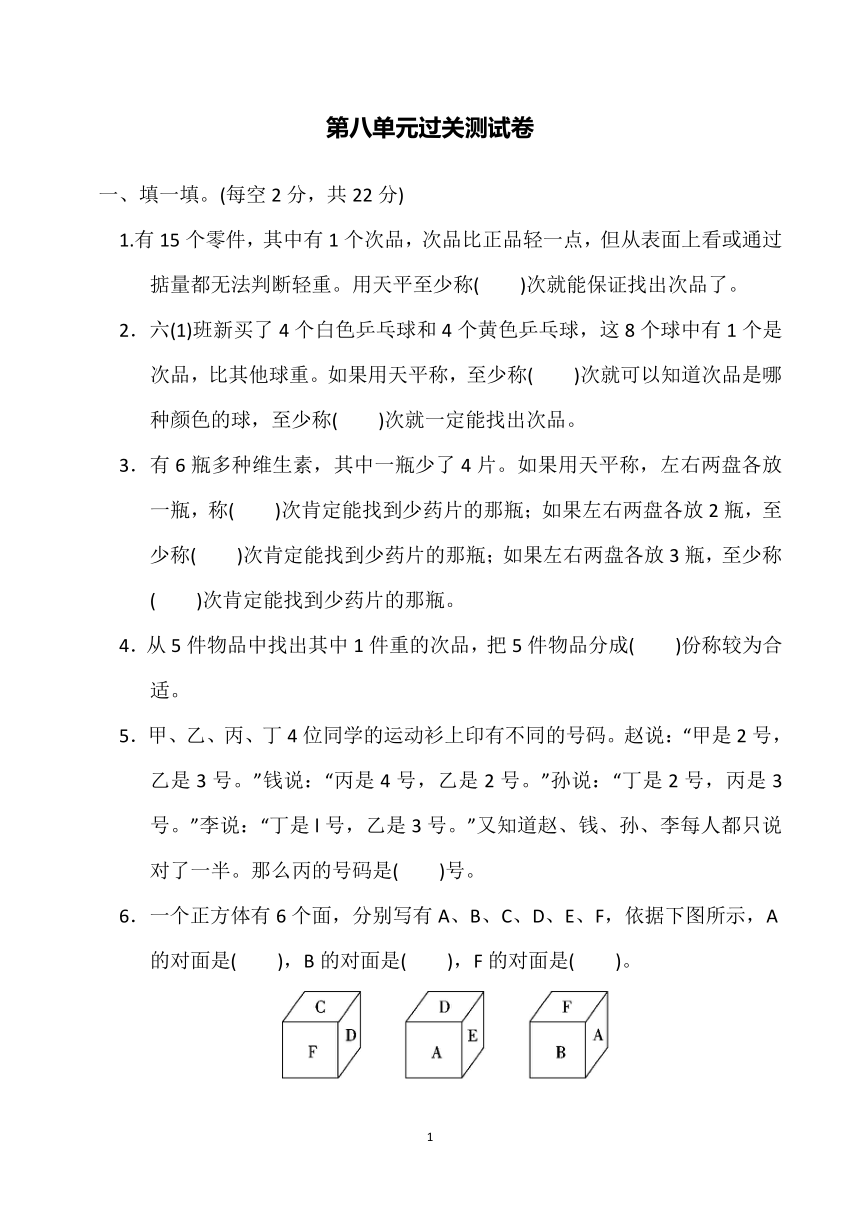 第八单元过关测试卷

一、填一填。(每空 2 分，共 22 分)

1.有 15 个零件，其中有 1 个次品，次品比正品轻一点，但从表面上看或通过掂量都无法判断轻重。用天平至少称(　　)次就能保证找出次品了。

2．六(1)班新买了 4 个白色乒乓球和 4 个黄色乒乓球，这 8 个球中有 1 个是次品，比其他球重。如果用天平称，至少称(　　)次就可以知道次品是哪种颜色的球，至少称(　　)次就一定能找出次品。

3．有 6 瓶多种维生素，其中一瓶少了 4 片。如果用天平称，左右两盘各放一瓶，称(　　)次肯定能找到少药片的那瓶；如果左右两盘各放 2 瓶，至少称(　　)次肯定能找到少药片的那瓶；如果左右两盘各放 3 瓶，至少称(　　)次肯定能找到少药片的那瓶。

4．从 5 件物品中找出其中 1 件重的次品，把 5 件物品分成(　　)份称较为合适。

5．甲、乙、丙、丁 4 位同学的运动衫上印有不同的号码。赵说：“甲是 2 号，乙是 3 号。”钱说：“丙是 4 号，乙是 2 号。”孙说：“丁是 2 号，丙是 3 号。”李说：“丁是 l 号，乙是 3 号。”又知道赵、钱、孙、李每人都只说对了一半。那么丙的号码是(　　)号。

6．一个正方体有 6 个面，分别写有 A、B、C、D、E、F，依据下图所示，A 的对面是(　　)，B 的对面是(　　)，F 的对面是(　　)。

C D F　　D E A　　F A B

1